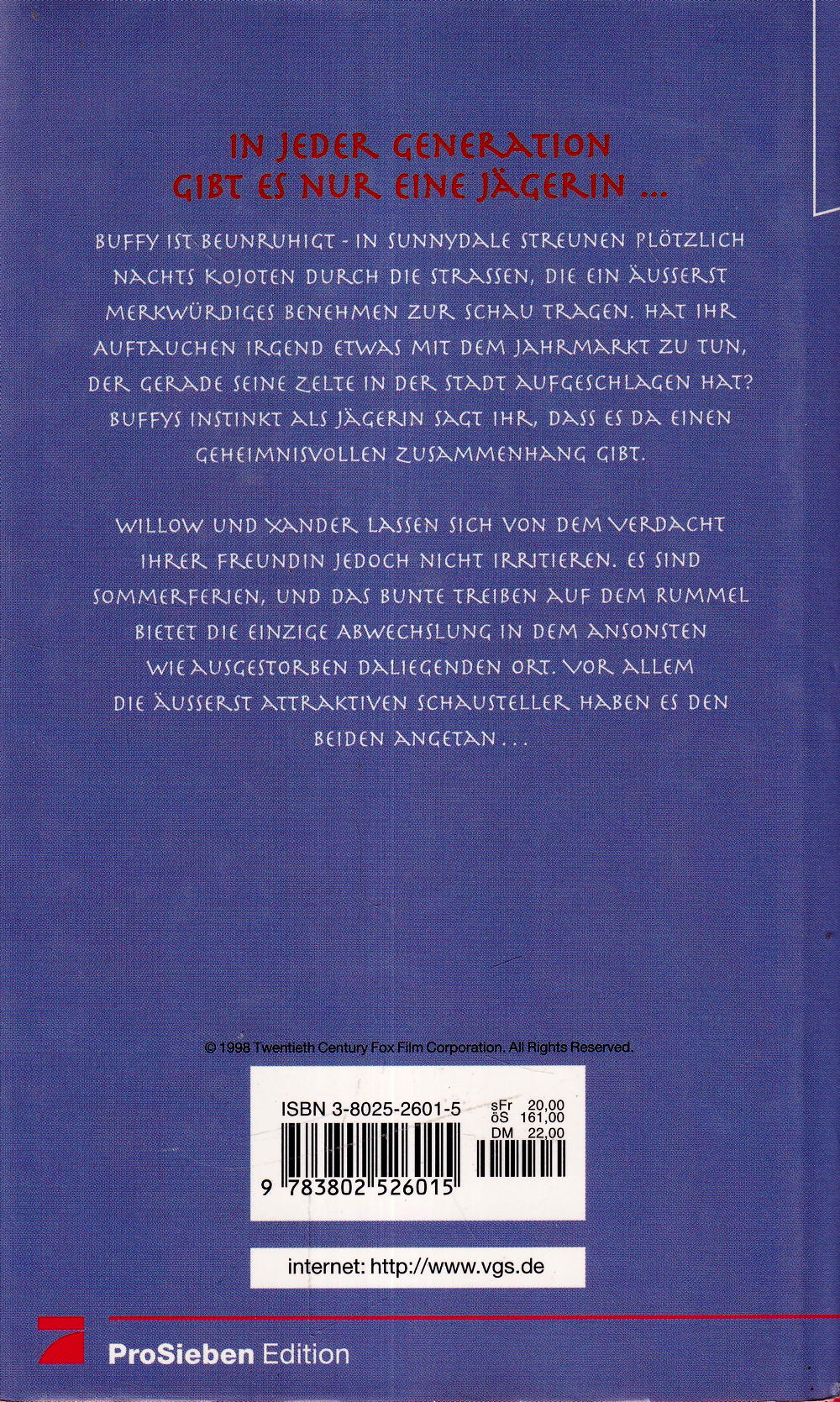 IN JEDER GENERATION
GIBT ES NUR EINE JÄGERIN ...

BUFFY IST BEUNRUHIGT - IN SUNNYDALE STREUNEN PLÖTZLICH NACHTS KOJOTEN DURCH DIE STRASSEN, DIE EIN ÄUSSERST MERKWÜRDIGES BENEHMEN ZUR SCHAU TRAGEN. HAT IHR AUFTAUCHEN IRGEND ETWAS MIT DEM JAHRMARKT ZU TUN, DER GERADE SEINE ZELTE IN DER STADT AUFGESCHLAGEN HAT? BUFFYS INSTINKT ALS JÄGERIN SAGT IHR, DASS ES DA EINEN GEHEIMNISVOLLEN ZUSAMMENHANG GIBT.

WILLOW UND XANDER LASSEN SICH VON DEM VERDACHT IHRER FREUNDIN JEDOCH NICHT IRRITIEREN. ES SIND SOMMERFERIEN, UND DAS BUNTE TREIBEN AUF DEM RUMMEL BIETET DIE EINZIGE ABWECHSLUNG IN DEM ANSONSTEN WIE AUSGESTORBEN DALIEGENDEN ORT. VOR ALLEM DIE ÄUSSERST ATTRAKTIVEN SCHAUSTELLER HABEN ES DEN BEIDEN ANGETAN ...

© 1998 Twentieth Century Fox Film Corporation. All Rights Reserved.

ISBN 3-8025-2601-5
sFr 20,00
öS 161,00
DM 22,00
9 783802 526015

internet: http://www.vgs.de

ProSieben Edition